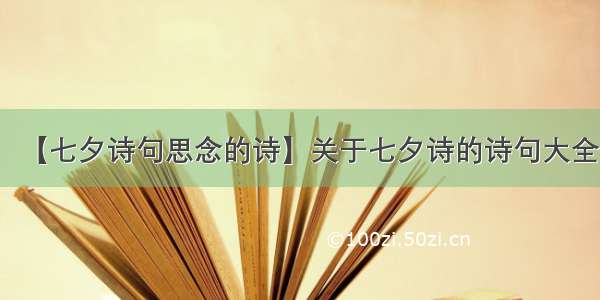 【七夕诗句思念的诗】关于七夕诗的诗句大全

©100zi.50zi.cn